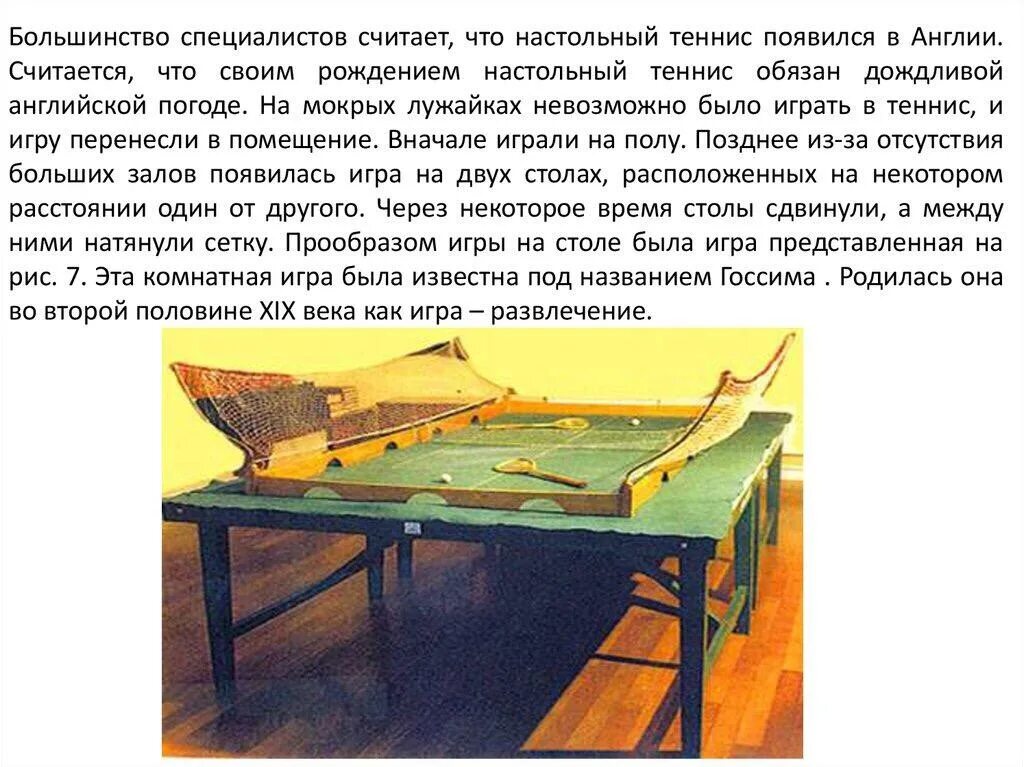 Большинство специалистов считает, что настольный теннис появился в Англии. Считается, что своим рождением настольный теннис обязан дождливой английской погоде. На мокрых лужайках невозможно было играть в теннис, и игру перенесли в помещение. Вначале играли на полу. Позднее из-за отсутствия больших залов появилась игра на двух столах, расположенных на некотором расстоянии один от другого. Через некоторое время столы сдвинули, а между ними натянули сетку. Прообразом игры на столе была игра представленная на рис. 7. Эта комнатная игра была известна под названием Госсима . Родилась она во второй половине XIX века как игра – развлечение.